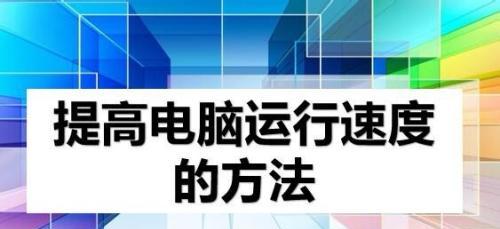 提高电脑运行速度的方法